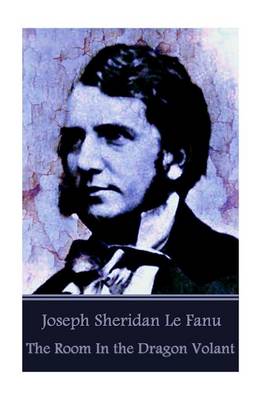 Joseph Sheridan Le Fanu

The Room In the Dragon Volant